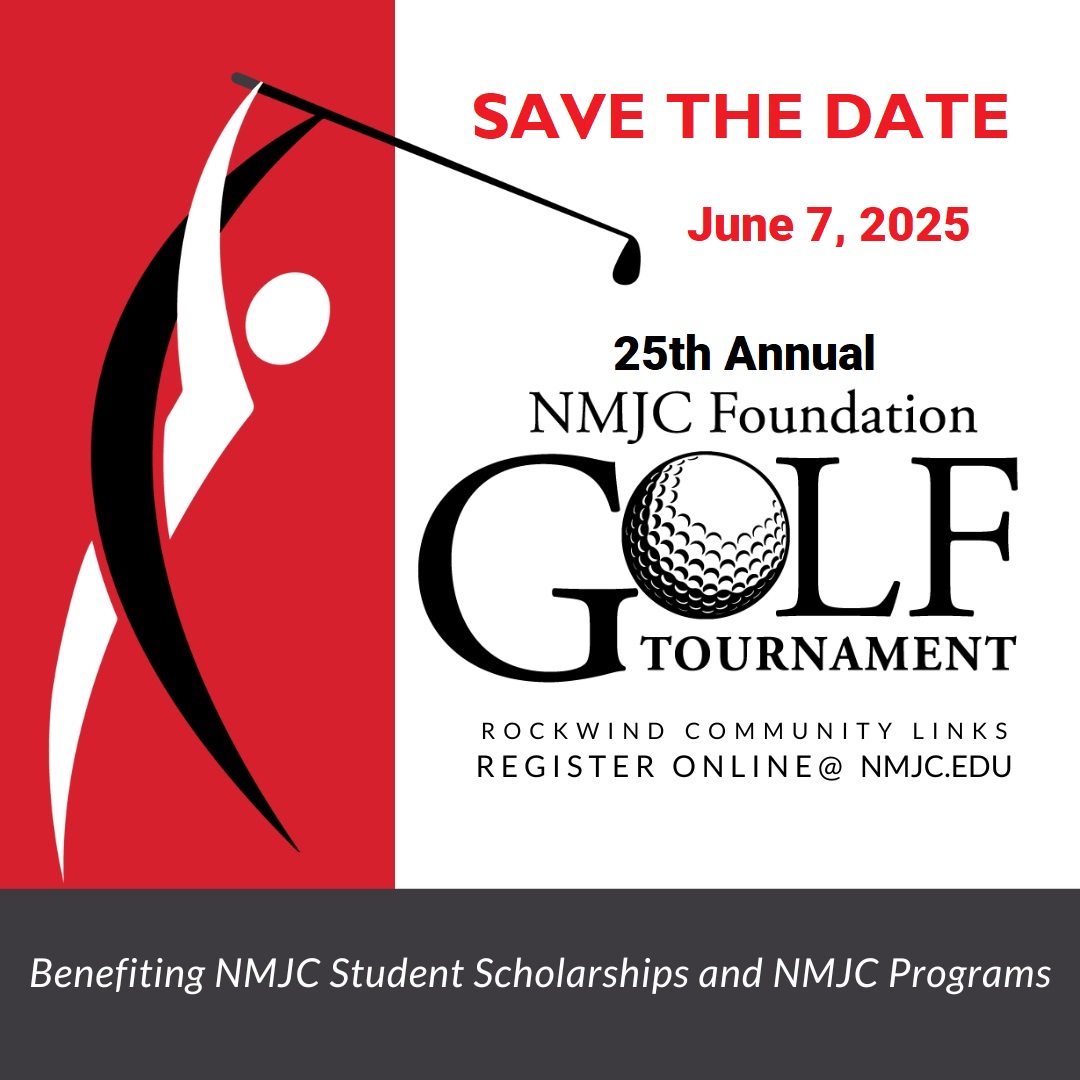 SAVE THE DATE

June 7, 2025

25th Annual
NMJC Foundation
GOLF
TOURNAMENT

ROCKWIND COMMUNITY LINKS
REGISTER ONLINE@ NMJC.EDU

Benefiting NMJC Student Scholarships and NMJC Programs